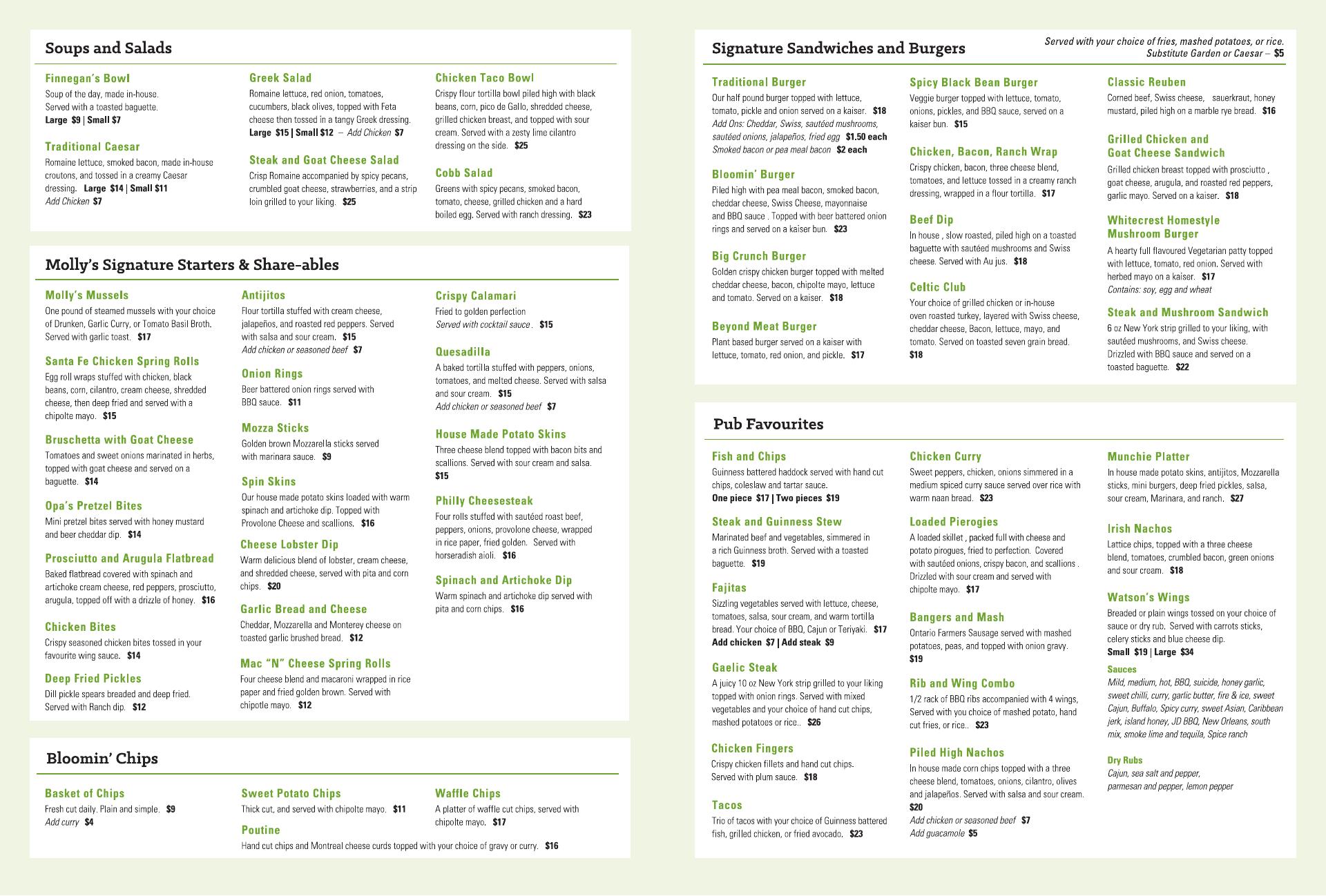 Soups and Salads

Finnegan's Bowl
Soup of the day, made in-house. Served with a toasted baguette.
Large $9 | Small $7

Traditional Caesar
Romaine lettuce, smoked bacon, made in-house croutons, and tossed in a creamy Caesar dressing. Large $14 | Small $11
Add Chicken $7

Greek Salad
Romaine lettuce, red onion, tomatoes, cucumbers, black olives, topped with Feta cheese then tossed in a tangy Greek dressing.
Large $15 | Small $12 – Add Chicken $7

Steak and Goat Cheese Salad
Crisp Romaine accompanied by spicy pecans, crumbled goat cheese, strawberries, and a strip loin grilled to your liking. $25

Chicken Taco Bowl
Crispy flour tortilla bowl piled high with black beans, corn, pico de Gallo, shredded cheese, grilled chicken breast, and topped with sour cream. Served with a zesty lime cilantro dressing on the side. $25

Cobb Salad
Greens with spicy pecans, smoked bacon, tomato, cheese, grilled chicken and a hard boiled egg. Served with ranch dressing. $23

Molly's Signature Starters & Share-ables

Molly's Mussels
One pound of steamed mussels with your choice of Drunken, Garlic Curry, or Tomato Basil Broth. Served with garlic toast. $17

Santa Fe Chicken Spring Rolls
Egg roll wraps stuffed with chicken, black beans, corn, cilantro, cream cheese, shredded cheese, then deep fried and served with a chipolte mayo. $15

Bruschetta with Goat Cheese
Tomatoes and sweet onions marinated in herbs, topped with goat cheese and served on a baguette. $14

Opa's Pretzel Bites
Mini pretzel bites served with honey mustard and beer cheddar dip. $14

Prosciutto and Arugula Flatbread
Baked flatbread covered with spinach and artichoke cream cheese, red peppers, prosciutto, arugula, topped off with a drizzle of honey. $16

Chicken Bites
Crispy seasoned chicken bites tossed in your favourite wing sauce. $14

Deep Fried Pickles
Dill pickle spears breaded and deep fried. Served with Ranch dip. $12

Antijitos
Flour tortilla stuffed with cream cheese, jalapeños, and roasted red peppers. Served with salsa and sour cream. $15
Add chicken or seasoned beef $7

Onion Rings
Beer battered onion rings served with BBQ sauce. $11

Mozza Sticks
Golden brown Mozzarella sticks served with marinara sauce. $9

Spin Skins
Our house made potato skins loaded with warm spinach and artichoke dip. Topped with Provolone Cheese and scallions. $16

Cheese Lobster Dip
Warm delicious blend of lobster, cream cheese, and shredded cheese, served with pita and corn chips. $20

Garlic Bread and Cheese
Cheddar, Mozzarella and Monterey cheese on toasted garlic brushed bread. $12

Mac "N" Cheese Spring Rolls
Four cheese blend and macaroni wrapped in rice paper and fried golden brown. Served with chipotle mayo. $12

Crispy Calamari
Fried to golden perfection
Served with cocktail sauce. $15

Quesadilla
A baked tortilla stuffed with peppers, onions, tomatoes, and melted cheese. Served with salsa and sour cream. $15
Add chicken or seasoned beef $7

House Made Potato Skins
Three cheese blend topped with bacon bits and scallions. Served with sour cream and salsa. $15

Philly Cheesesteak
Four rolls stuffed with sautéed roast beef, peppers, onions, provolone cheese, wrapped in rice paper, fried golden. Served with horseradish aioli. $16

Spinach and Artichoke Dip
Warm spinach and artichoke dip served with pita and corn chips. $16

Bloomin' Chips

Basket of Chips
Fresh cut daily. Plain and simple. $9
Add curry $4

Sweet Potato Chips
Thick cut, and served with chipolte mayo. $11

Poutine
Hand cut chips and Montreal cheese curds topped with your choice of gravy or curry. $16

Waffle Chips
A platter of waffle cut chips, served with chipolte mayo. $17

Signature Sandwiches and Burgers
Served with your choice of fries, mashed potatoes, or rice. Substitute Garden or Caesar – $5

Traditional Burger
Our half pound burger topped with lettuce, tomato, pickle and onion served on a kaiser. $18
Add Ons: Cheddar, Swiss, sautéed mushrooms, sautéed onions, jalapeños, fried egg $1.50 each
Smoked bacon or pea meal bacon $2 each

Bloomin' Burger
Piled high with pea meal bacon, smoked bacon, cheddar cheese, Swiss Cheese, mayonnaise and BBQ sauce . Topped with beer battered onion rings and served on a kaiser bun. $23

Big Crunch Burger
Golden crispy chicken burger topped with melted cheddar cheese, bacon, chipolte mayo, lettuce and tomato. Served on a kaiser. $18

Beyond Meat Burger
Plant based burger served on a kaiser with lettuce, tomato, red onion, and pickle. $17

Spicy Black Bean Burger
Veggie burger topped with lettuce, tomato, onions, pickles, and BBQ sauce, served on a kaiser bun. $15

Chicken, Bacon, Ranch Wrap
Crispy chicken, bacon, three cheese blend, tomatoes, and lettuce tossed in a creamy ranch dressing, wrapped in a flour tortilla. $17

Beef Dip
In house , slow roasted, piled high on a toasted baguette with sautéed mushrooms and Swiss cheese. Served with Au jus. $18

Celtic Club
Your choice of grilled chicken or in-house oven roasted turkey, layered with Swiss cheese, cheddar cheese, Bacon, lettuce, mayo, and tomato. Served on toasted seven grain bread. $18

Classic Reuben
Corned beef, Swiss cheese, sauerkraut, honey mustard, piled high on a marble rye bread. $16

Grilled Chicken and Goat Cheese Sandwich
Grilled chicken breast topped with prosciutto , goat cheese, arugula, and roasted red peppers, garlic mayo. Served on a kaiser. $18

Whitecrest Homestyle Mushroom Burger
A hearty full flavoured Vegetarian patty topped with lettuce, tomato, red onion. Served with herbed mayo on a kaiser. $17
Contains: soy, egg and wheat

Steak and Mushroom Sandwich
6 oz New York strip grilled to your liking, with sautéed mushrooms, and Swiss cheese. Drizzled with BBQ sauce and served on a toasted baguette. $22

Pub Favourites

Fish and Chips
Guinness battered haddock served with hand cut chips, coleslaw and tartar sauce.
One piece $17 | Two pieces $19

Steak and Guinness Stew
Marinated beef and vegetables, simmered in a rich Guinness broth. Served with a toasted baguette. $19

Fajitas
Sizzling vegetables served with lettuce, cheese, tomatoes, salsa, sour cream, and warm tortilla bread. Your choice of BBQ, Cajun or Teriyaki. $17
Add chicken $7 | Add steak $9

Gaelic Steak
A juicy 10 oz New York strip grilled to your liking topped with onion rings. Served with mixed vegetables and your choice of hand cut chips, mashed potatoes or rice.. $26

Chicken Fingers
Crispy chicken fillets and hand cut chips. Served with plum sauce. $18

Tacos
Trio of tacos with your choice of Guinness battered fish, grilled chicken, or fried avocado. $23

Chicken Curry
Sweet peppers, chicken, onions simmered in a medium spiced curry sauce served over rice with warm naan bread. $23

Loaded Pierogies
A loaded skillet , packed full with cheese and potato pirogues, fried to perfection. Covered with sautéed onions, crispy bacon, and scallions . Drizzled with sour cream and served with chipolte mayo. $17

Bangers and Mash
Ontario Farmers Sausage served with mashed potatoes, peas, and topped with onion gravy. $19

Rib and Wing Combo
1/2 rack of BBQ ribs accompanied with 4 wings, Served with you choice of mashed potato, hand cut fries, or rice.. $23

Piled High Nachos
In house made corn chips topped with a three cheese blend, tomatoes, onions, cilantro, olives and jalapeños. Served with salsa and sour cream. $20
Add chicken or seasoned beef $7
Add guacamole $5

Munchie Platter
In house made potato skins, antijitos, Mozzarella sticks, mini burgers, deep fried pickles, salsa, sour cream, Marinara, and ranch. $27

Irish Nachos
Lattice chips, topped with a three cheese blend, tomatoes, crumbled bacon, green onions and sour cream. $18

Watson's Wings
Breaded or plain wings tossed on your choice of sauce or dry rub. Served with carrots sticks, celery sticks and blue cheese dip.
Small $19 | Large $34

Sauces
Mild, medium, hot, BBQ, suicide, honey garlic, sweet chilli, curry, garlic butter, fire & ice, sweet Cajun, Buffalo, Spicy curry, sweet Asian, Caribbean jerk, island honey, JD BBQ, New Orleans, south mix, smoke lime and tequila, Spice ranch

Dry Rubs
Cajun, sea salt and pepper, parmesan and pepper, lemon pepper